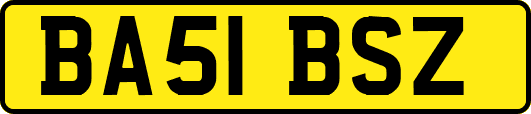 BA51 BSZ